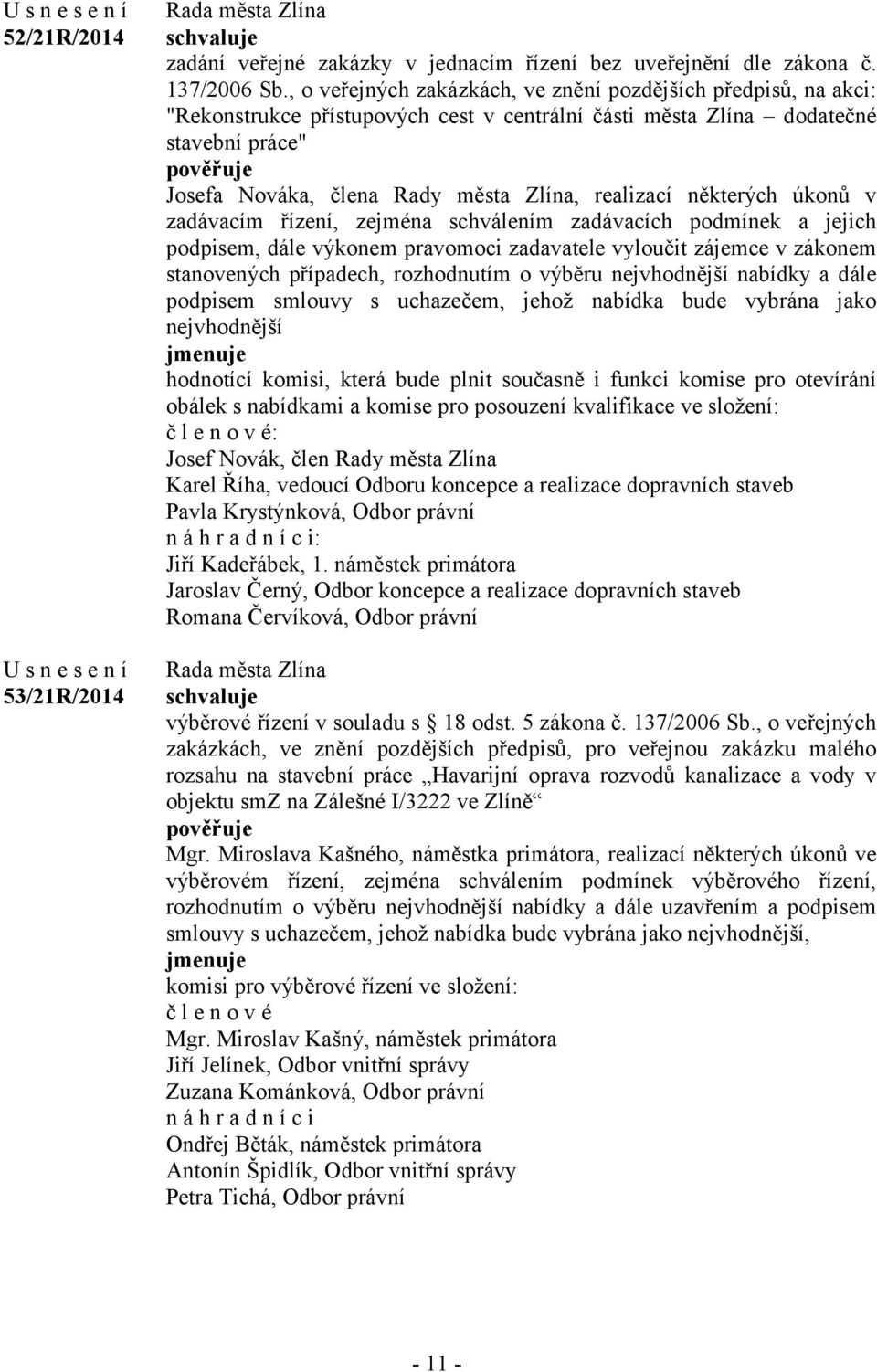 U s n e s e n í
52/21R/2014

Rada města Zlína
schvaluje
zadání veřejné zakázky v jednacím řízení bez uveřejnění dle zákona č. 137/2006 Sb., o veřejných zakázkách, ve znění pozdějších předpisů, na akci: "Rekonstrukce přístupových cest v centrální části města Zlína – dodatečné stavební práce"
pověřuje
Josefa Nováka, člena Rady města Zlína, realizací některých úkonů v zadávacím řízení, zejména schválením zadávacích podmínek a jejich podpisem, dále výkonem pravomoci zadavatele vyloučit zájemce v zákonem stanovených případech, rozhodnutím o výběru nejvhodnější nabídky a dále podpisem smlouvy s uchazečem, jehož nabídka bude vybrána jako nejvhodnější
jmenuje
hodnotící komisi, která bude plnit současně i funkci komise pro otevírání obálek s nabídkami a komise pro posouzení kvalifikace ve složení:
č l e n o v é:
Josef Novák, člen Rady města Zlína
Karel Říha, vedoucí Odboru koncepce a realizace dopravních staveb
Pavla Krystýnková, Odbor právní
n á h r a d n í c i:
Jiří Kadeřábek, 1. náměstek primátora
Jaroslav Černý, Odbor koncepce a realizace dopravních staveb
Romana Červíková, Odbor právní

U s n e s e n í
53/21R/2014

Rada města Zlína
schvaluje
výběrové řízení v souladu s 18 odst. 5 zákona č. 137/2006 Sb., o veřejných zakázkách, ve znění pozdějších předpisů, pro veřejnou zakázku malého rozsahu na stavební práce „Havarijní oprava rozvodů kanalizace a vody v objektu smZ na Zálešné I/3222 ve Zlíně“
pověřuje
Mgr. Miroslava Kašného, náměstka primátora, realizací některých úkonů ve výběrovém řízení, zejména schválením podmínek výběrového řízení, rozhodnutím o výběru nejvhodnější nabídky a dále uzavřením a podpisem smlouvy s uchazečem, jehož nabídka bude vybrána jako nejvhodnější,
jmenuje
komisi pro výběrové řízení ve složení:
č l e n o v é
Mgr. Miroslav Kašný, náměstek primátora
Jiří Jelínek, Odbor vnitřní správy
Zuzana Kománková, Odbor právní
n á h r a d n í c i
Ondřej Běták, náměstek primátora
Antonín Špidlík, Odbor vnitřní správy
Petra Tichá, Odbor právní

- 11 -